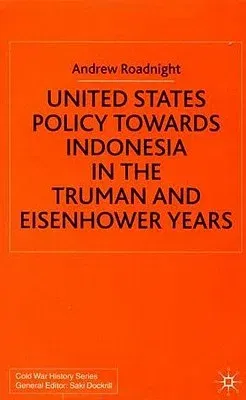 Andrew Roadnight

UNITED STATES POLICY TOWARDS INDONESIA IN THE TRUMAN AND EISENHOWER YEARS

Cold War History Series
General Editor: Saki Dockrill